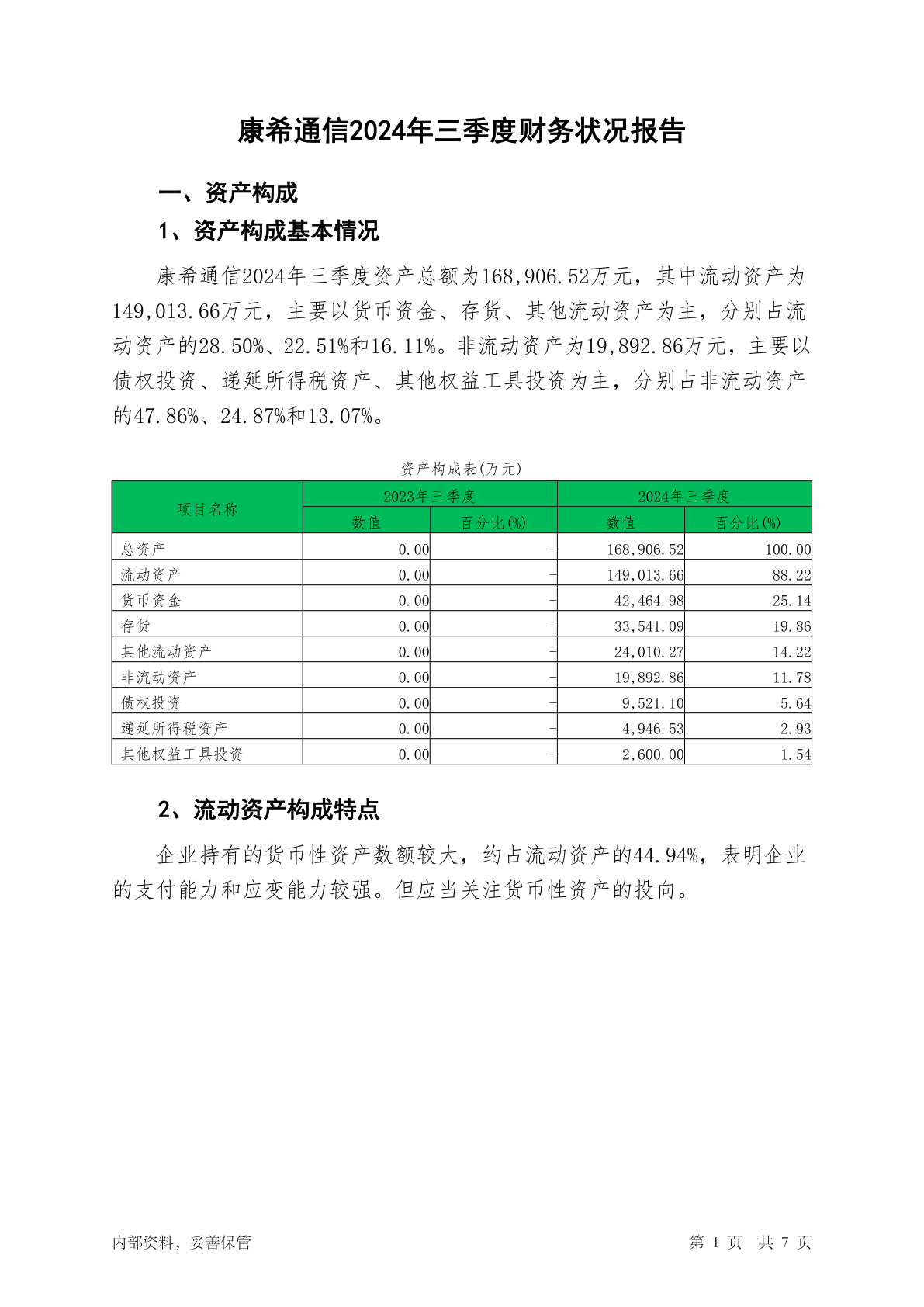 康希通信2024年三季度财务状况报告

一、资产构成

1、资产构成基本情况

康希通信2024年三季度资产总额为168,906.52万元，其中流动资产为149,013.66万元，主要以货币资金、存货、其他流动资产为主，分别占流动资产的28.50%、22.51%和16.11%。非流动资产为19,892.86万元，主要以债权投资、递延所得税资产、其他权益工具投资为主，分别占非流动资产的47.86%、24.87%和13.07%。

资产构成表(万元)

| 项目名称 | 2023年三季度 数值 | 2023年三季度 百分比(%) | 2024年三季度 数值 | 2024年三季度 百分比(%) |
|---|---|---|---|---|
| 总资产 | 0.00 | - | 168,906.52 | 100.00 |
| 流动资产 | 0.00 | - | 149,013.66 | 88.22 |
| 货币资金 | 0.00 | - | 42,464.98 | 25.14 |
| 存货 | 0.00 | - | 33,541.09 | 19.86 |
| 其他流动资产 | 0.00 | - | 24,010.27 | 14.22 |
| 非流动资产 | 0.00 | - | 19,892.86 | 11.78 |
| 债权投资 | 0.00 | - | 9,521.10 | 5.64 |
| 递延所得税资产 | 0.00 | - | 4,946.53 | 2.93 |
| 其他权益工具投资 | 0.00 | - | 2,600.00 | 1.54 |

2、流动资产构成特点

企业持有的货币性资产数额较大，约占流动资产的44.94%，表明企业的支付能力和应变能力较强。但应当关注货币性资产的投向。

内部资料，妥善保管

第 1 页 共 7 页